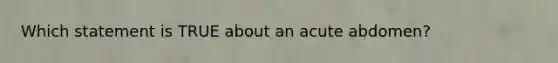 Which statement is TRUE about an acute abdomen?